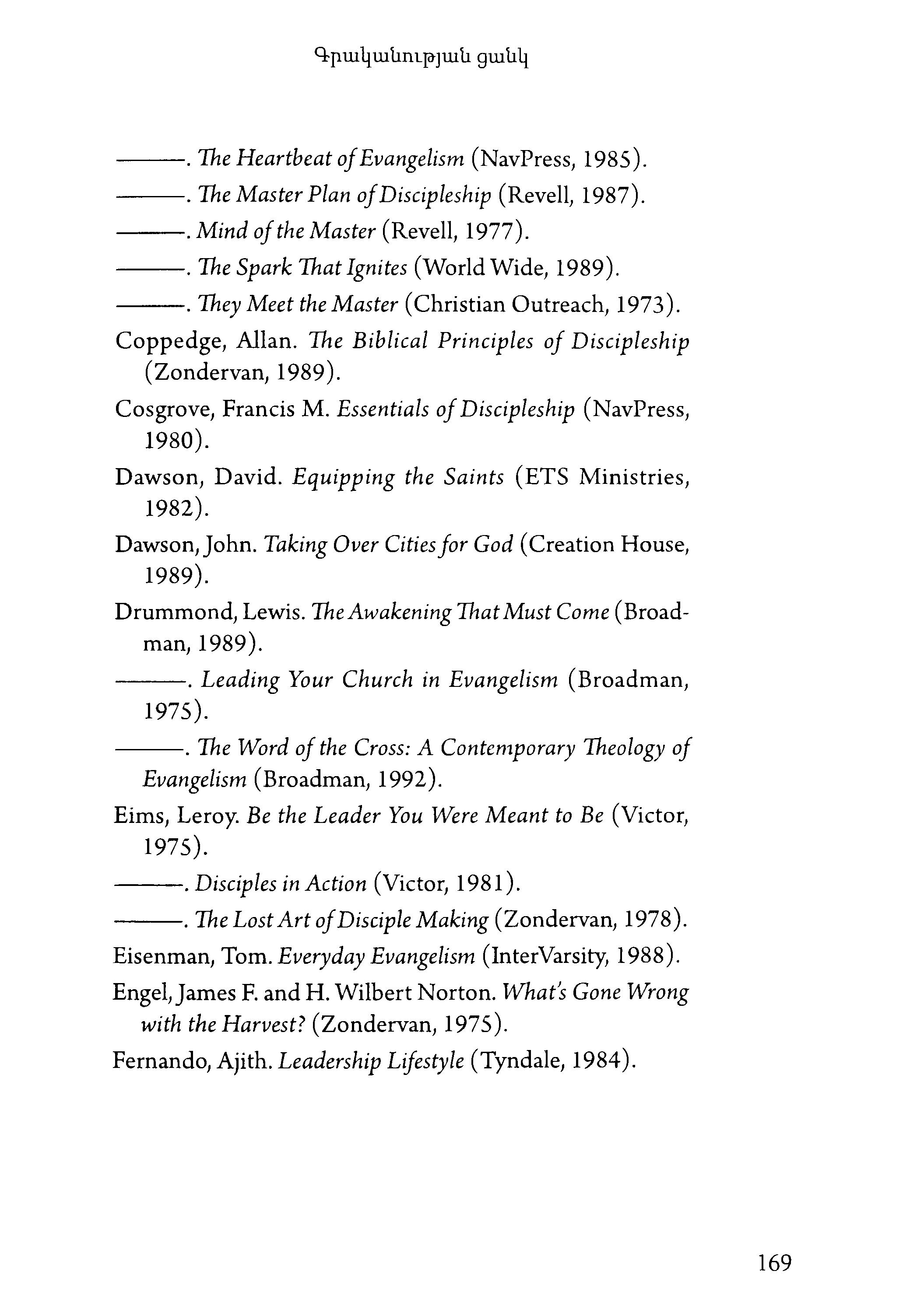 Գրականության ցանկ

———. The Heartbeat of Evangelism (NavPress, 1985).

———. The Master Plan of Discipleship (Revell, 1987).

———. Mind of the Master (Revell, 1977).

———. The Spark That Ignites (World Wide, 1989).

———. They Meet the Master (Christian Outreach, 1973).

Coppedge, Allan. The Biblical Principles of Discipleship (Zondervan, 1989).

Cosgrove, Francis M. Essentials of Discipleship (NavPress, 1980).

Dawson, David. Equipping the Saints (ETS Ministries, 1982).

Dawson, John. Taking Over Cities for God (Creation House, 1989).

Drummond, Lewis. The Awakening That Must Come (Broadman, 1989).

———. Leading Your Church in Evangelism (Broadman, 1975).

———. The Word of the Cross: A Contemporary Theology of Evangelism (Broadman, 1992).

Eims, Leroy. Be the Leader You Were Meant to Be (Victor, 1975).

———. Disciples in Action (Victor, 1981).

———. The Lost Art of Disciple Making (Zondervan, 1978).

Eisenman, Tom. Everyday Evangelism (InterVarsity, 1988).

Engel, James F. and H. Wilbert Norton. What's Gone Wrong with the Harvest? (Zondervan, 1975).

Fernando, Ajith. Leadership Lifestyle (Tyndale, 1984).

169